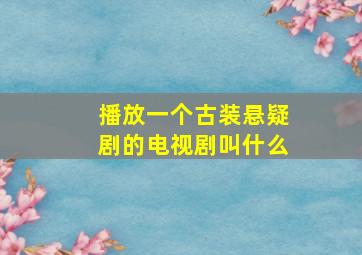 播放一个古装悬疑剧的电视剧叫什么